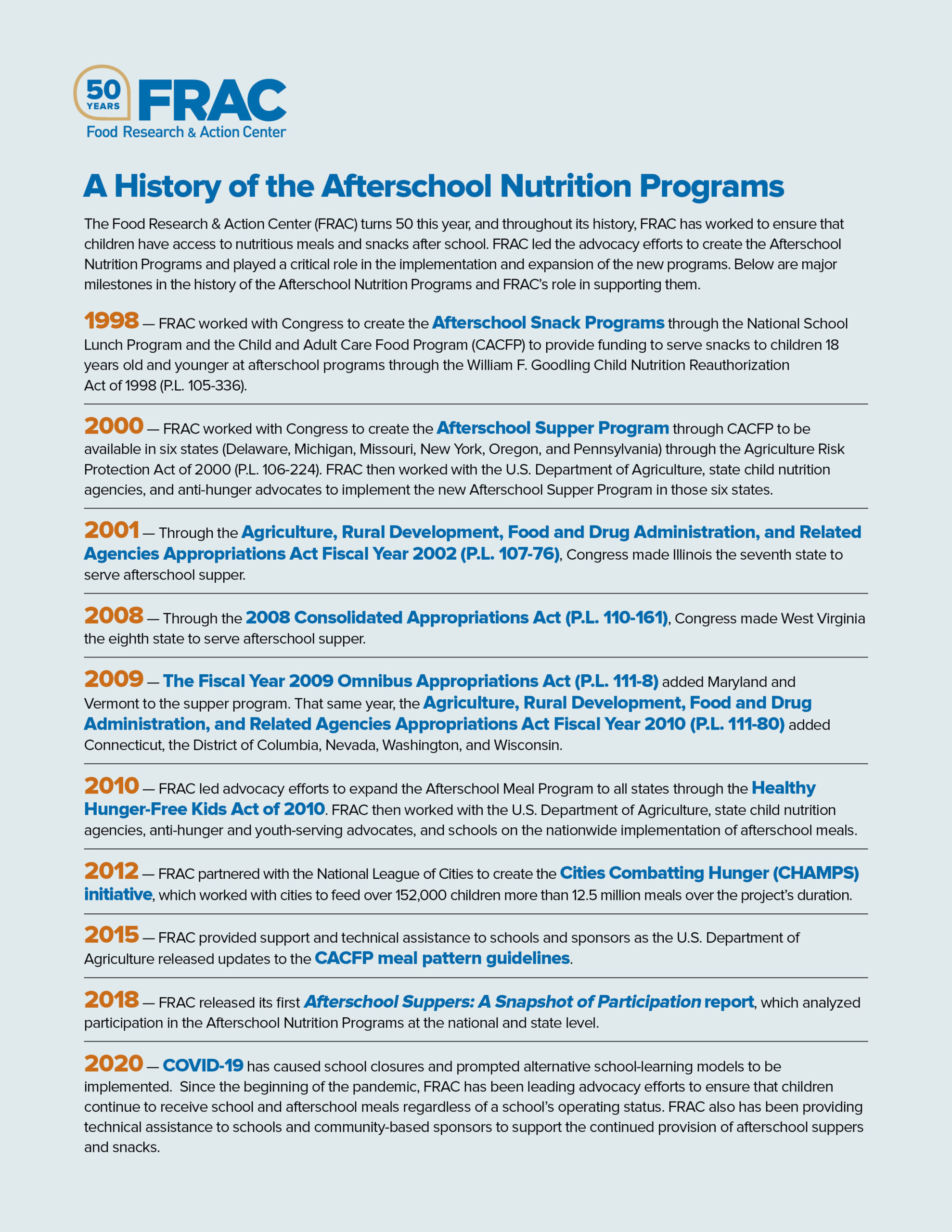 50 YEARS FRAC
Food Research & Action Center

A History of the Afterschool Nutrition Programs

The Food Research & Action Center (FRAC) turns 50 this year, and throughout its history, FRAC has worked to ensure that children have access to nutritious meals and snacks after school. FRAC led the advocacy efforts to create the Afterschool Nutrition Programs and played a critical role in the implementation and expansion of the new programs. Below are major milestones in the history of the Afterschool Nutrition Programs and FRAC's role in supporting them.

1998 — FRAC worked with Congress to create the Afterschool Snack Programs through the National School Lunch Program and the Child and Adult Care Food Program (CACFP) to provide funding to serve snacks to children 18 years old and younger at afterschool programs through the William F. Goodling Child Nutrition Reauthorization Act of 1998 (P.L. 105-336).

2000 — FRAC worked with Congress to create the Afterschool Supper Program through CACFP to be available in six states (Delaware, Michigan, Missouri, New York, Oregon, and Pennsylvania) through the Agriculture Risk Protection Act of 2000 (P.L. 106-224). FRAC then worked with the U.S. Department of Agriculture, state child nutrition agencies, and anti-hunger advocates to implement the new Afterschool Supper Program in those six states.

2001 — Through the Agriculture, Rural Development, Food and Drug Administration, and Related Agencies Appropriations Act Fiscal Year 2002 (P.L. 107-76), Congress made Illinois the seventh state to serve afterschool supper.

2008 — Through the 2008 Consolidated Appropriations Act (P.L. 110-161), Congress made West Virginia the eighth state to serve afterschool supper.

2009 — The Fiscal Year 2009 Omnibus Appropriations Act (P.L. 111-8) added Maryland and Vermont to the supper program. That same year, the Agriculture, Rural Development, Food and Drug Administration, and Related Agencies Appropriations Act Fiscal Year 2010 (P.L. 111-80) added Connecticut, the District of Columbia, Nevada, Washington, and Wisconsin.

2010 — FRAC led advocacy efforts to expand the Afterschool Meal Program to all states through the Healthy Hunger-Free Kids Act of 2010. FRAC then worked with the U.S. Department of Agriculture, state child nutrition agencies, anti-hunger and youth-serving advocates, and schools on the nationwide implementation of afterschool meals.

2012 — FRAC partnered with the National League of Cities to create the Cities Combatting Hunger (CHAMPS) initiative, which worked with cities to feed over 152,000 children more than 12.5 million meals over the project's duration.

2015 — FRAC provided support and technical assistance to schools and sponsors as the U.S. Department of Agriculture released updates to the CACFP meal pattern guidelines.

2018 — FRAC released its first Afterschool Suppers: A Snapshot of Participation report, which analyzed participation in the Afterschool Nutrition Programs at the national and state level.

2020 — COVID-19 has caused school closures and prompted alternative school-learning models to be implemented. Since the beginning of the pandemic, FRAC has been leading advocacy efforts to ensure that children continue to receive school and afterschool meals regardless of a school's operating status. FRAC also has been providing technical assistance to schools and community-based sponsors to support the continued provision of afterschool suppers and snacks.